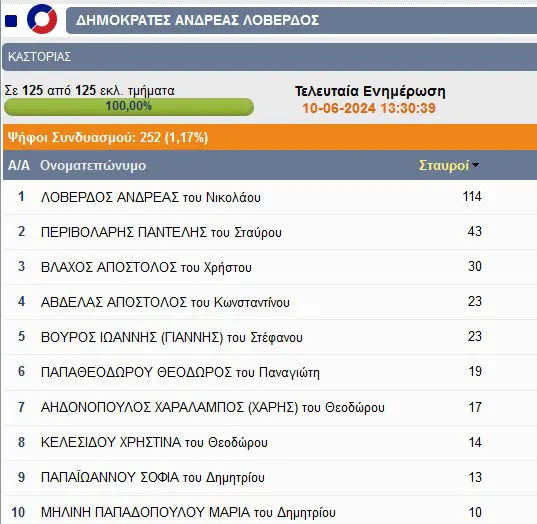 ΔΗΜΟΚΡΑΤΕΣ ΑΝΔΡΕΑΣ ΛΟΒΕΡΔΟΣ

ΚΑΣΤΟΡΙΑΣ

Σε 125 από 125 εκλ. τμήματα
100,00%

Τελευταία Ενημέρωση
10-06-2024 13:30:39

Ψήφοι Συνδυασμού: 252 (1,17%)

| Α/Α | Ονοματεπώνυμο | Σταυροί |
|---|---|---|
| 1 | ΛΟΒΕΡΔΟΣ ΑΝΔΡΕΑΣ του Νικολάου | 114 |
| 2 | ΠΕΡΙΒΟΛΑΡΗΣ ΠΑΝΤΕΛΗΣ του Σταύρου | 43 |
| 3 | ΒΛΑΧΟΣ ΑΠΟΣΤΟΛΟΣ του Χρήστου | 30 |
| 4 | ΑΒΔΕΛΑΣ ΑΠΟΣΤΟΛΟΣ του Κωνσταντίνου | 23 |
| 5 | ΒΟΥΡΟΣ ΙΩΑΝΝΗΣ (ΓΙΑΝΝΗΣ) του Στέφανου | 23 |
| 6 | ΠΑΠΑΘΕΟΔΩΡΟΥ ΘΕΟΔΩΡΟΣ του Παναγιώτη | 19 |
| 7 | ΑΗΔΟΝΟΠΟΥΛΟΣ ΧΑΡΑΛΑΜΠΟΣ (ΧΑΡΗΣ) του Θεοδώρου | 17 |
| 8 | ΚΕΛΕΣΙΔΟΥ ΧΡΗΣΤΙΝΑ του Θεοδώρου | 14 |
| 9 | ΠΑΠΑΪΩΑΝΝΟΥ ΣΟΦΙΑ του Δημητρίου | 13 |
| 10 | ΜΗΛΙΝΗ ΠΑΠΑΔΟΠΟΥΛΟΥ ΜΑΡΙΑ του Δημητρίου | 10 |